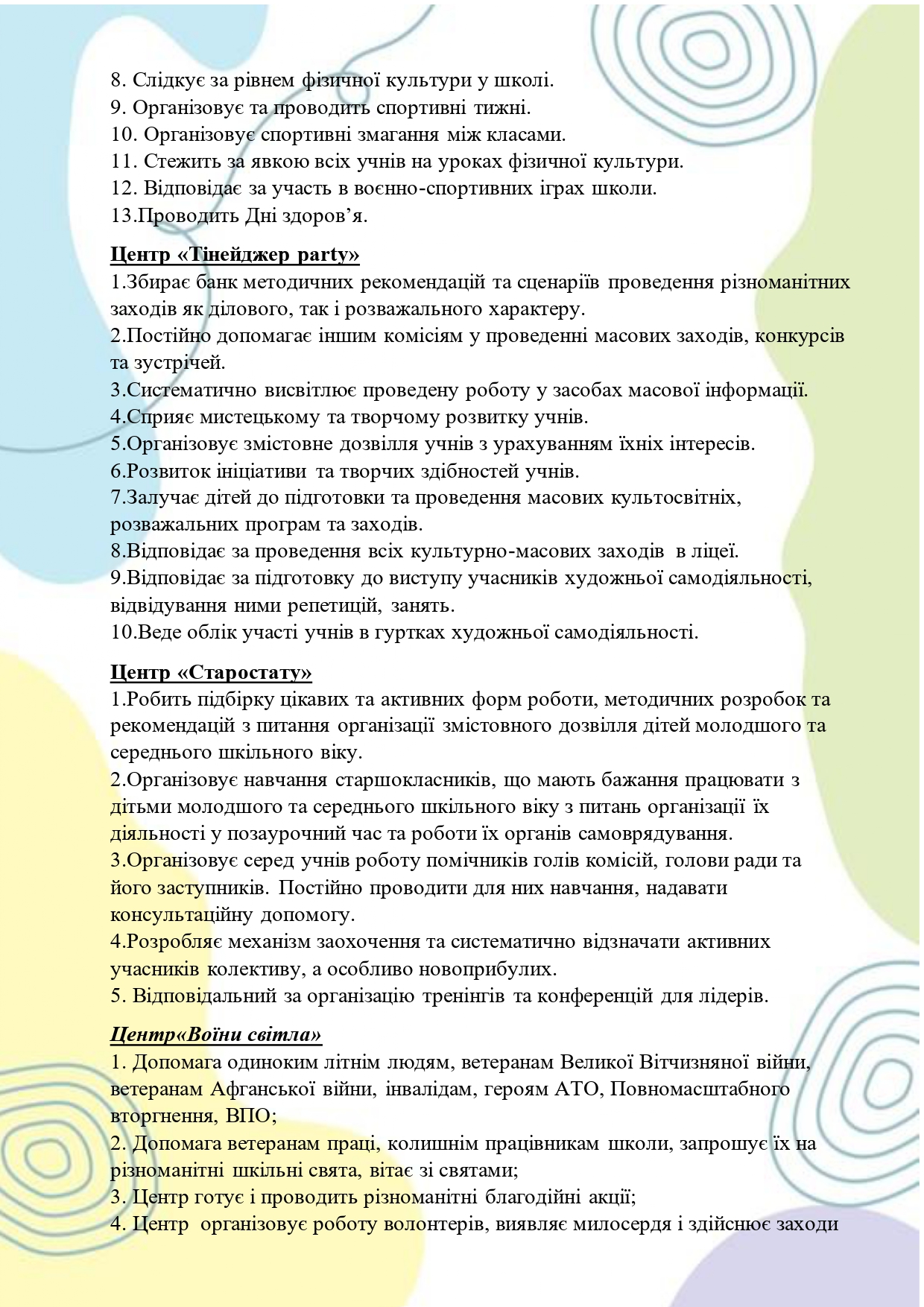 8. Слідкує за рівнем фізичної культури у школі.
9. Організовує та проводить спортивні тижні.
10. Організовує спортивні змагання між класами.
11. Стежить за явкою всіх учнів на уроках фізичної культури.
12. Відповідає за участь в воєнно-спортивних іграх школи.
13.Проводить Дні здоров'я.

Центр «Тінейджер party»
1.Збирає банк методичних рекомендацій та сценаріїв проведення різноманітних заходів як ділового, так і розважального характеру.
2.Постійно допомагає іншим комісіям у проведенні масових заходів, конкурсів та зустрічей.
3.Систематично висвітлює проведену роботу у засобах масової інформації.
4.Сприяє мистецькому та творчому розвитку учнів.
5.Організовує змістовне дозвілля учнів з урахуванням їхніх інтересів.
6.Розвиток ініціативи та творчих здібностей учнів.
7.Залучає дітей до підготовки та проведення масових культосвітніх, розважальних програм та заходів.
8.Відповідає за проведення всіх культурно-масових заходів в ліцеї.
9.Відповідає за підготовку до виступу учасників художньої самодіяльності, відвідування ними репетицій, занять.
10.Веде облік участі учнів в гуртках художньої самодіяльності.

Центр «Старостату»
1.Робить підбірку цікавих та активних форм роботи, методичних розробок та рекомендацій з питання організації змістовного дозвілля дітей молодшого та середнього шкільного віку.
2.Організовує навчання старшокласників, що мають бажання працювати з дітьми молодшого та середнього шкільного віку з питань організації їх діяльності у позаурочний час та роботи їх органів самоврядування.
3.Організовує серед учнів роботу помічників голів комісій, голови ради та його заступників. Постійно проводити для них навчання, надавати консультаційну допомогу.
4.Розробляє механізм заохочення та систематично відзначати активних учасників колективу, а особливо новоприбулих.
5. Відповідальний за організацію тренінгів та конференцій для лідерів.

Центр«Воїни світла»
1. Допомага одиноким літнім людям, ветеранам Великої Вітчизняної війни, ветеранам Афганської війни, інвалідам, героям АТО, Повномасштабного вторгнення, ВПО;
2. Допомага ветеранам праці, колишнім працівникам школи, запрошує їх на різноманітні шкільні свята, вітає зі святами;
3. Центр готує і проводить різноманітні благодійні акції;
4. Центр організовує роботу волонтерів, виявляє милосердя і здійснює заходи